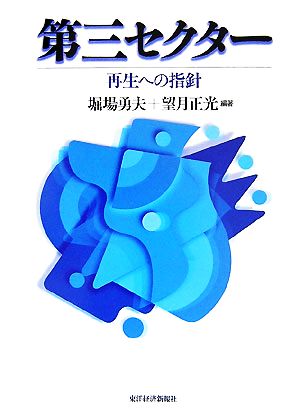 第三セクター

再生への指針

堀場勇夫＋望月正光 編著

東洋経済新報社